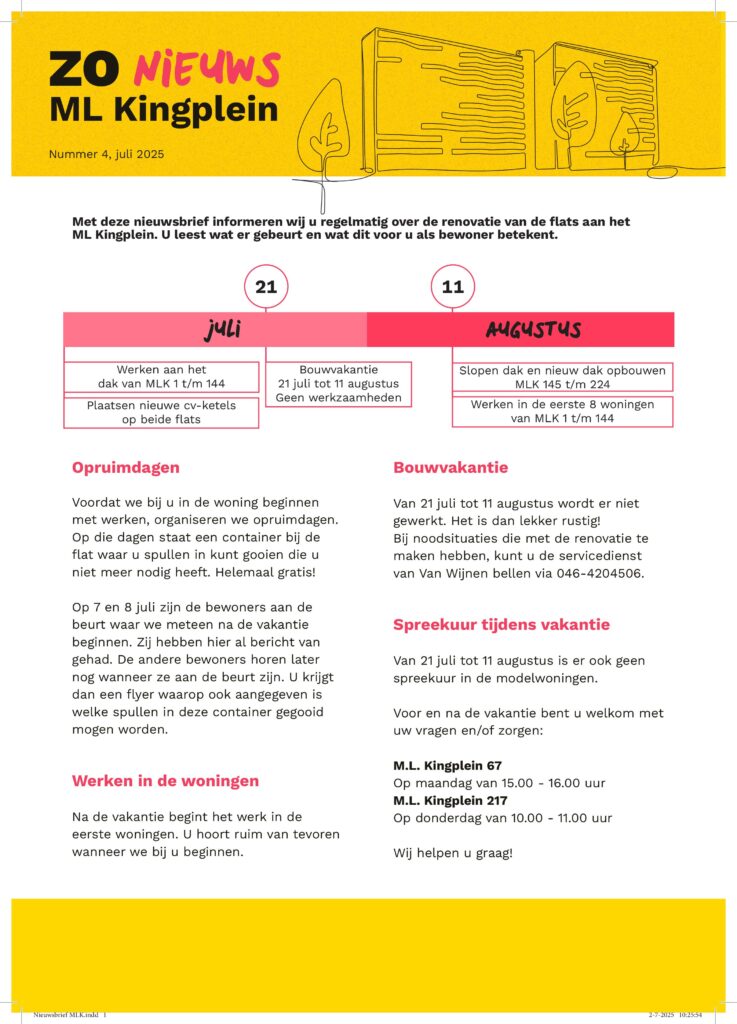 ZO NIEUWS
ML Kingplein

Nummer 4, juli 2025

Met deze nieuwsbrief informeren wij u regelmatig over de renovatie van de flats aan het ML Kingplein. U leest wat er gebeurt en wat dit voor u als bewoner betekent.

21

11

juli

AUGUSTUS

Werken aan het dak van MLK 1 t/m 144

Plaatsen nieuwe cv-ketels op beide flats

Bouwvakantie 21 juli tot 11 augustus Geen werkzaamheden

Slopen dak en nieuw dak opbouwen MLK 145 t/m 224

Werken in de eerste 8 woningen van MLK 1 t/m 144

Opruimdagen

Voordat we bij u in de woning beginnen met werken, organiseren we opruimdagen. Op die dagen staat een container bij de flat waar u spullen in kunt gooien die u niet meer nodig heeft. Helemaal gratis!

Op 7 en 8 juli zijn de bewoners aan de beurt waar we meteen na de vakantie beginnen. Zij hebben hier al bericht van gehad. De andere bewoners horen later nog wanneer ze aan de beurt zijn. U krijgt dan een flyer waarop ook aangegeven is welke spullen in deze container gegooid mogen worden.

Werken in de woningen

Na de vakantie begint het werk in de eerste woningen. U hoort ruim van tevoren wanneer we bij u beginnen.

Bouwvakantie

Van 21 juli tot 11 augustus wordt er niet gewerkt. Het is dan lekker rustig! Bij noodsituaties die met de renovatie te maken hebben, kunt u de servicedienst van Van Wijnen bellen via 046-4204506.

Spreekuur tijdens vakantie

Van 21 juli tot 11 augustus is er ook geen spreekuur in de modelwoningen.

Voor en na de vakantie bent u welkom met uw vragen en/of zorgen:

M.L. Kingplein 67
Op maandag van 15.00 - 16.00 uur
M.L. Kingplein 217
Op donderdag van 10.00 - 11.00 uur

Wij helpen u graag!

Nieuwsbrief MLK.indd 1

2-7-2025 10:25:54